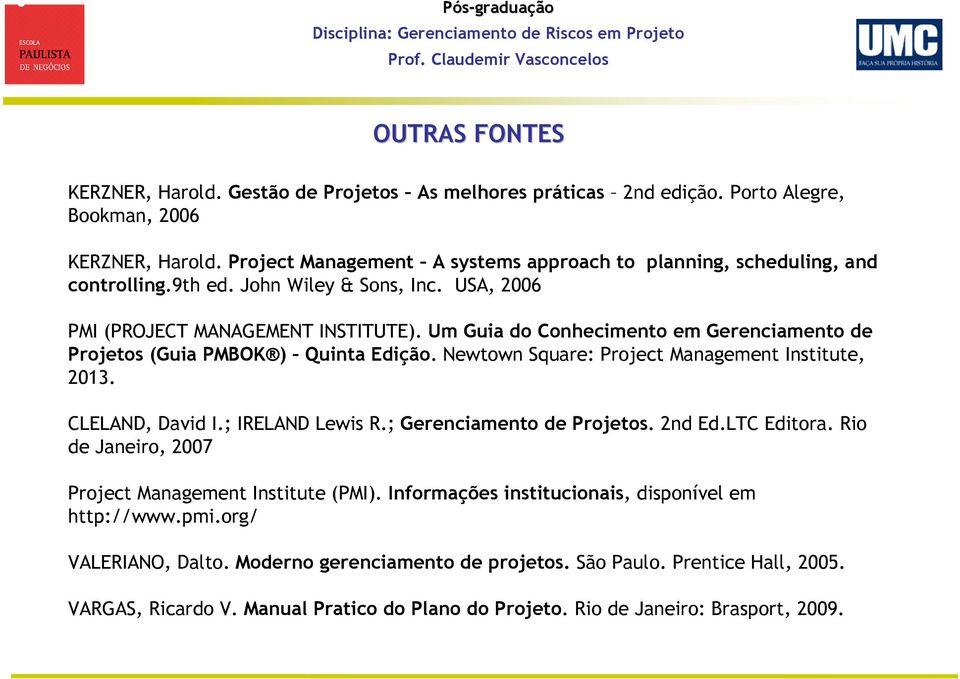 ESCOLA PAULISTA DE NEGÓCIOS

Pós-graduação
Disciplina: Gerenciamento de Riscos em Projeto
Prof. Claudemir Vasconcelos

UMC
FAÇA SUA PRÓPRIA HISTÓRIA

OUTRAS FONTES

KERZNER, Harold. Gestão de Projetos – As melhores práticas – 2nd edição. Porto Alegre, Bookman, 2006

KERZNER, Harold. Project Management – A systems approach to planning, scheduling, and controlling.9th ed. John Wiley & Sons, Inc. USA, 2006

PMI (PROJECT MANAGEMENT INSTITUTE). Um Guia do Conhecimento em Gerenciamento de Projetos (Guia PMBOK®) – Quinta Edição. Newtown Square: Project Management Institute, 2013.

CLELAND, David I.; IRELAND Lewis R.; Gerenciamento de Projetos. 2nd Ed.LTC Editora. Rio de Janeiro, 2007

Project Management Institute (PMI). Informações institucionais, disponível em http://www.pmi.org/

VALERIANO, Dalto. Moderno gerenciamento de projetos. São Paulo. Prentice Hall, 2005.

VARGAS, Ricardo V. Manual Pratico do Plano do Projeto. Rio de Janeiro: Brasport, 2009.